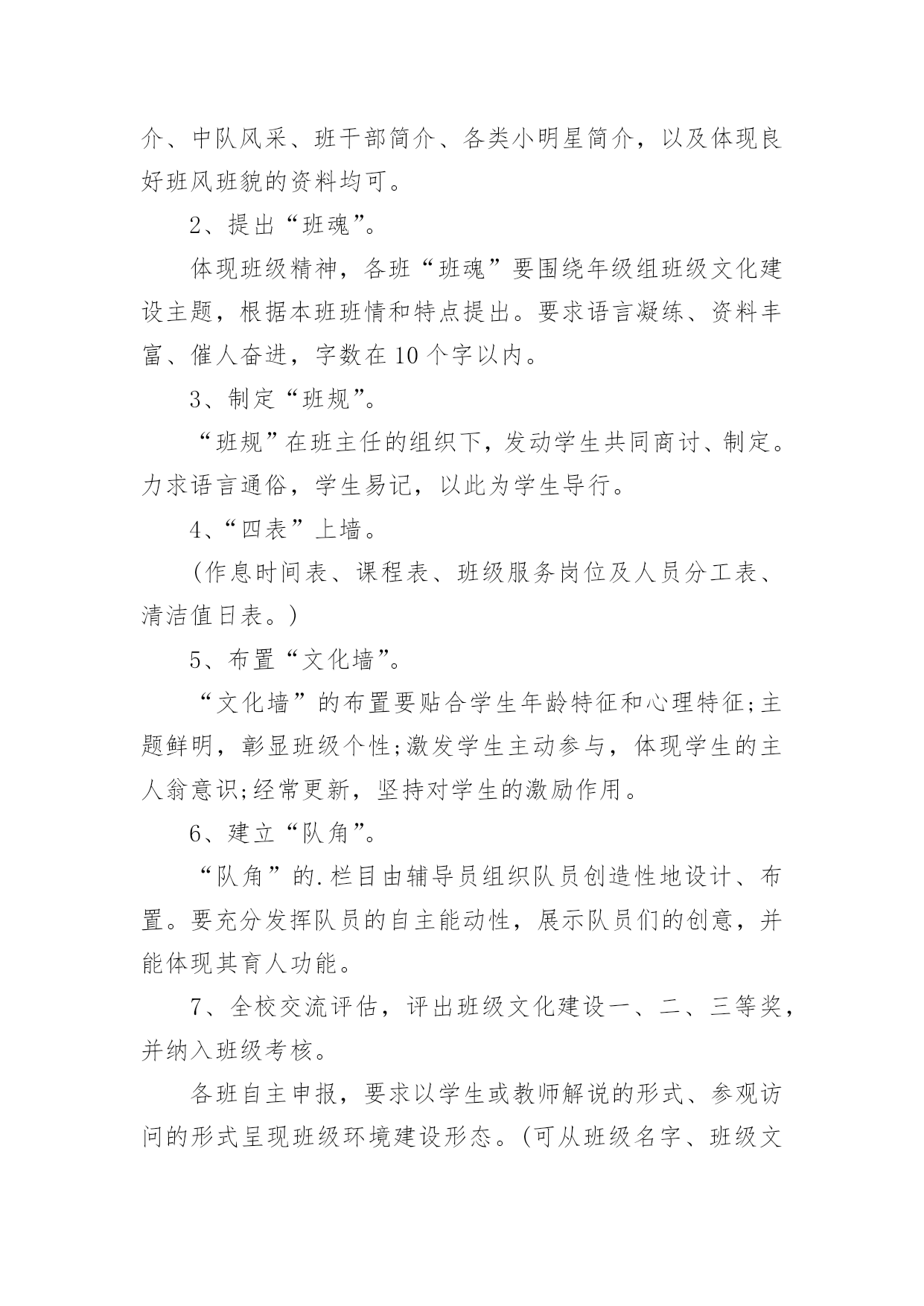 介、中队风采、班干部简介、各类小明星简介，以及体现良好班风班貌的资料均可。

2、提出“班魂”。

体现班级精神，各班“班魂”要围绕年级组班级文化建设主题，根据本班班情和特点提出。要求语言凝练、资料丰富、催人奋进，字数在10个字以内。

3、制定“班规”。

“班规”在班主任的组织下，发动学生共同商讨、制定。力求语言通俗，学生易记，以此为学生导行。

4、“四表”上墙。

（作息时间表、课程表、班级服务岗位及人员分工表、清洁值日表。）

5、布置“文化墙”。

“文化墙”的布置要贴合学生年龄特征和心理特征;主题鲜明，彰显班级个性;激发学生主动参与，体现学生的主人翁意识;经常更新，坚持对学生的激励作用。

6、建立“队角”。

“队角”的.栏目由辅导员组织队员创造性地设计、布置。要充分发挥队员的自主能动性，展示队员们的创意，并能体现其育人功能。

7、全校交流评估，评出班级文化建设一、二、三等奖，并纳入班级考核。

各班自主申报，要求以学生或教师解说的形式、参观访问的形式呈现班级环境建设形态。（可从班级名字、班级文